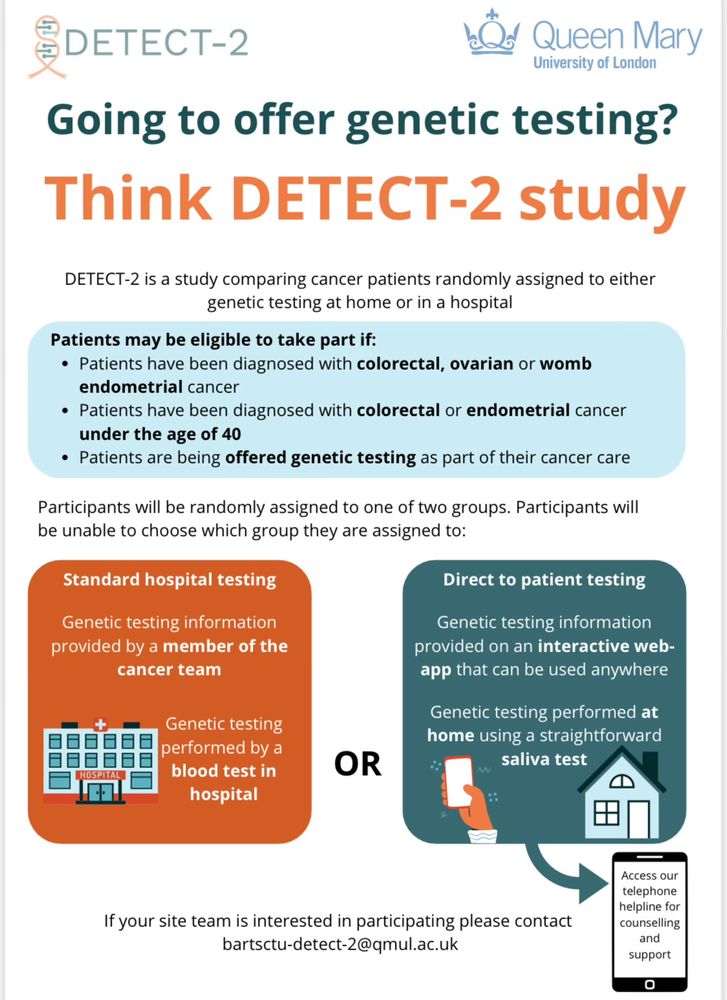 DETECT-2

Queen Mary
University of London

Going to offer genetic testing?

Think DETECT-2 study

DETECT-2 is a study comparing cancer patients randomly assigned to either genetic testing at home or in a hospital

Patients may be eligible to take part if:
• Patients have been diagnosed with colorectal, ovarian or womb endometrial cancer
• Patients have been diagnosed with colorectal or endometrial cancer under the age of 40
• Patients are being offered genetic testing as part of their cancer care

Participants will be randomly assigned to one of two groups. Participants will be unable to choose which group they are assigned to:

Standard hospital testing

Genetic testing information provided by a member of the cancer team

HOSPITAL

Genetic testing performed by a blood test in hospital

OR

Direct to patient testing

Genetic testing information provided on an interactive web-app that can be used anywhere

Genetic testing performed at home using a straightforward saliva test

Access our telephone helpline for counselling and support

If your site team is interested in participating please contact bartsctu-detect-2@qmul.ac.uk